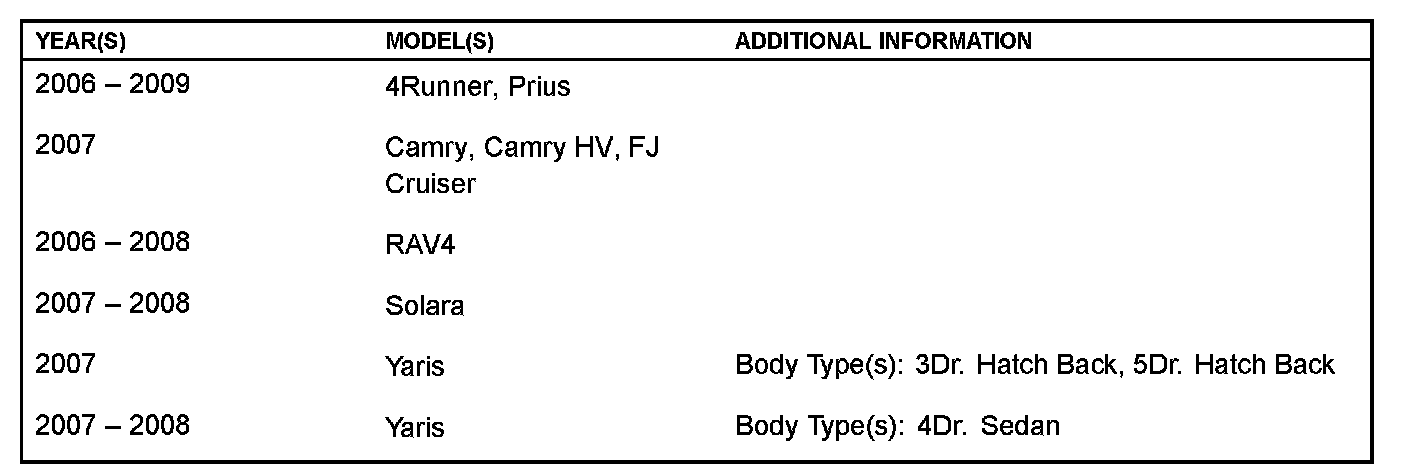 | YEAR(S) | MODEL(S) | ADDITIONAL INFORMATION |
|---|---|---|
| 2006 – 2009 | 4Runner, Prius | |
| 2007 | Camry, Camry HV, FJ Cruiser | |
| 2006 – 2008 | RAV4 | |
| 2007 – 2008 | Solara | |
| 2007 | Yaris | Body Type(s): 3Dr. Hatch Back, 5Dr. Hatch Back |
| 2007 – 2008 | Yaris | Body Type(s): 4Dr. Sedan |